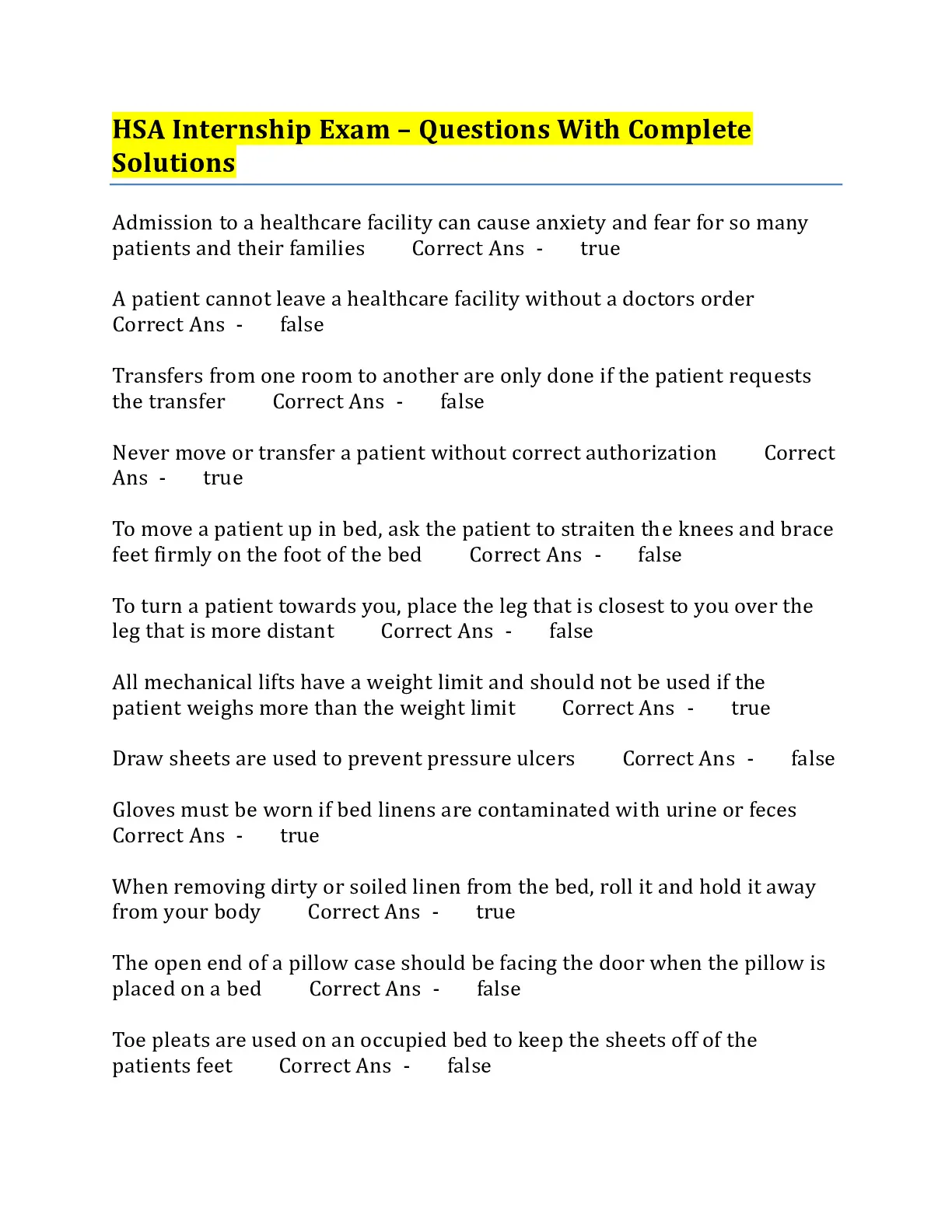 HSA Internship Exam – Questions With Complete Solutions

Admission to a healthcare facility can cause anxiety and fear for so many patients and their families Correct Ans - true

A patient cannot leave a healthcare facility without a doctors order Correct Ans - false

Transfers from one room to another are only done if the patient requests the transfer Correct Ans - false

Never move or transfer a patient without correct authorization Correct Ans - true

To move a patient up in bed, ask the patient to straiten the knees and brace feet firmly on the foot of the bed Correct Ans - false

To turn a patient towards you, place the leg that is closest to you over the leg that is more distant Correct Ans - false

All mechanical lifts have a weight limit and should not be used if the patient weighs more than the weight limit Correct Ans - true

Draw sheets are used to prevent pressure ulcers Correct Ans - false

Gloves must be worn if bed linens are contaminated with urine or feces Correct Ans - true

When removing dirty or soiled linen from the bed, roll it and hold it away from your body Correct Ans - true

The open end of a pillow case should be facing the door when the pillow is placed on a bed Correct Ans - false

Toe pleats are used on an occupied bed to keep the sheets off of the patients feet Correct Ans - false